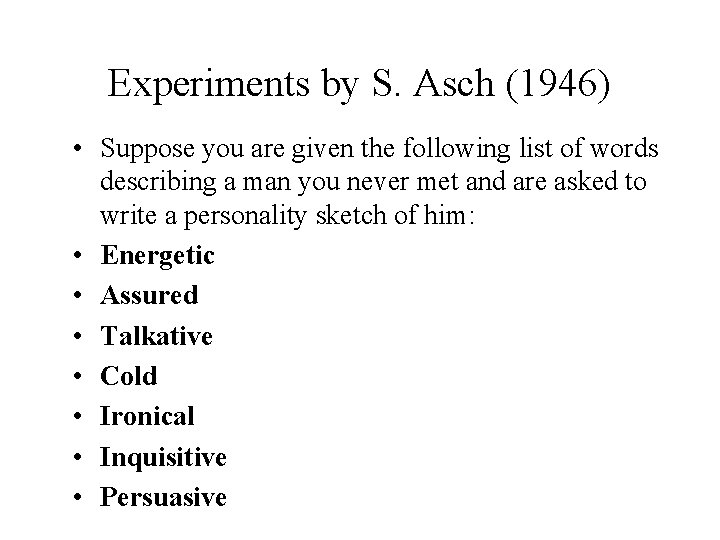 Experiments by S. Asch (1946)

• Suppose you are given the following list of words describing a man you never met and are asked to write a personality sketch of him:
• Energetic
• Assured
• Talkative
• Cold
• Ironical
• Inquisitive
• Persuasive